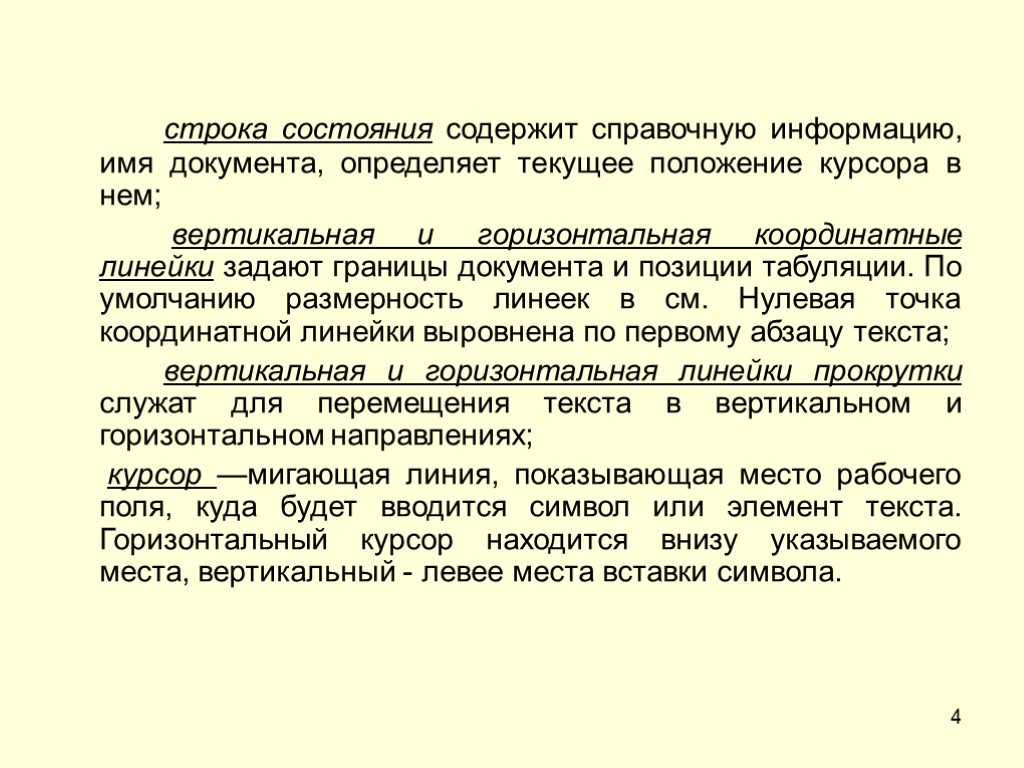 строка состояния содержит справочную информацию, имя документа, определяет текущее положение курсора в нем;

вертикальная и горизонтальная координатные линейки задают границы документа и позиции табуляции. По умолчанию размерность линеек в см. Нулевая точка координатной линейки выровнена по первому абзацу текста;

вертикальная и горизонтальная линейки прокрутки служат для перемещения текста в вертикальном и горизонтальном направлениях;

курсор —мигающая линия, показывающая место рабочего поля, куда будет вводится символ или элемент текста. Горизонтальный курсор находится внизу указываемого места, вертикальный - левее места вставки символа.

4